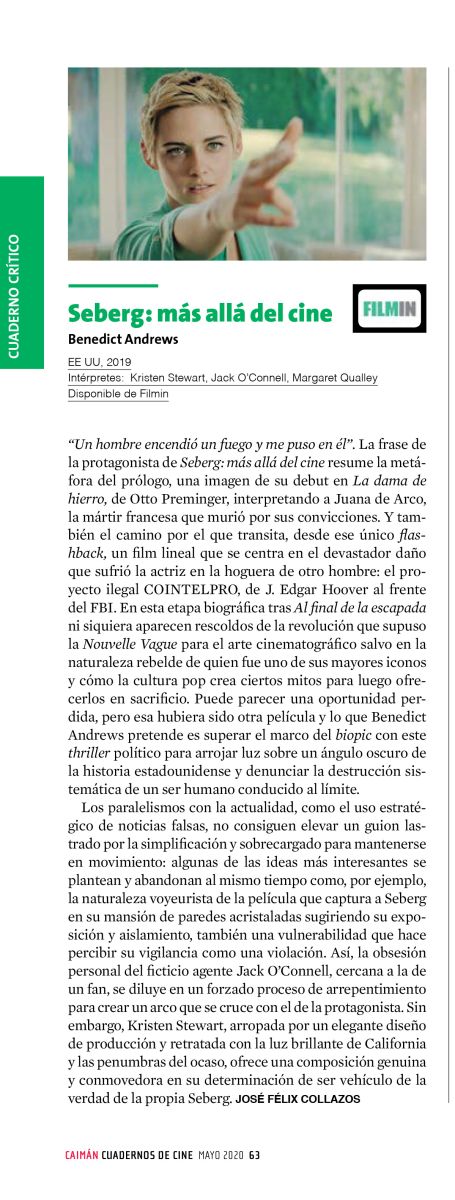 CUADERNO CRÍTICO

Seberg: más allá del cine

FILMIN

Benedict Andrews

EE UU, 2019
Intérpretes: Kristen Stewart, Jack O'Connell, Margaret Qualley
Disponible de Filmin

"Un hombre encendió un fuego y me puso en él". La frase de la protagonista de Seberg: más allá del cine resume la metáfora del prólogo, una imagen de su debut en La dama de hierro, de Otto Preminger, interpretando a Juana de Arco, la mártir francesa que murió por sus convicciones. Y también el camino por el que transita, desde ese único flashback, un film lineal que se centra en el devastador daño que sufrió la actriz en la hoguera de otro hombre: el proyecto ilegal COINTELPRO, de J. Edgar Hoover al frente del FBI. En esta etapa biográfica tras Al final de la escapada ni siquiera aparecen rescoldos de la revolución que supuso la Nouvelle Vague para el arte cinematográfico salvo en la naturaleza rebelde de quien fue uno de sus mayores iconos y cómo la cultura pop crea ciertos mitos para luego ofrecerlos en sacrificio. Puede parecer una oportunidad perdida, pero esa hubiera sido otra película y lo que Benedict Andrews pretende es superar el marco del biopic con este thriller político para arrojar luz sobre un ángulo oscuro de la historia estadounidense y denunciar la destrucción sistemática de un ser humano conducido al límite.

Los paralelismos con la actualidad, como el uso estratégico de noticias falsas, no consiguen elevar un guion lastrado por la simplificación y sobrecargado para mantenerse en movimiento: algunas de las ideas más interesantes se plantean y abandonan al mismo tiempo como, por ejemplo, la naturaleza voyeurista de la película que captura a Seberg en su mansión de paredes acristaladas sugiriendo su exposición y aislamiento, también una vulnerabilidad que hace percibir su vigilancia como una violación. Así, la obsesión personal del ficticio agente Jack O'Connell, cercana a la de un fan, se diluye en un forzado proceso de arrepentimiento para crear un arco que se cruce con el de la protagonista. Sin embargo, Kristen Stewart, arropada por un elegante diseño de producción y retratada con la luz brillante de California y las penumbras del ocaso, ofrece una composición genuina y conmovedora en su determinación de ser vehículo de la verdad de la propia Seberg. JOSÉ FÉLIX COLLAZOS

CAIMÁN CUADERNOS DE CINE MAYO 2020 63